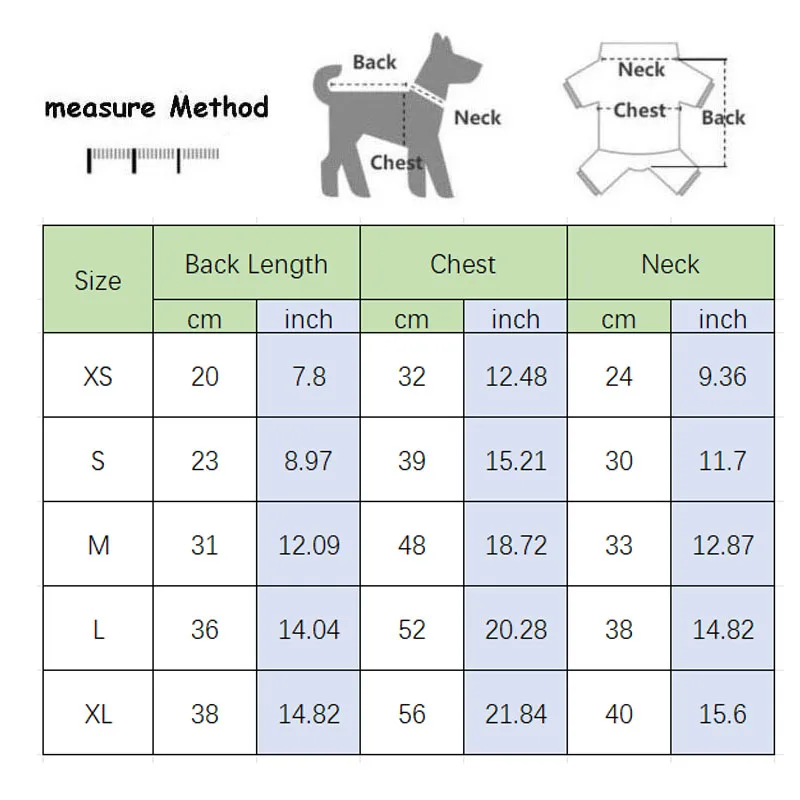 measure Method

Back
Neck
Chest

Neck
Chest
Back

| Size | Back Length cm | Back Length inch | Chest cm | Chest inch | Neck cm | Neck inch |
|---|---|---|---|---|---|---|
| XS | 20 | 7.8 | 32 | 12.48 | 24 | 9.36 |
| S | 23 | 8.97 | 39 | 15.21 | 30 | 11.7 |
| M | 31 | 12.09 | 48 | 18.72 | 33 | 12.87 |
| L | 36 | 14.04 | 52 | 20.28 | 38 | 14.82 |
| XL | 38 | 14.82 | 56 | 21.84 | 40 | 15.6 |